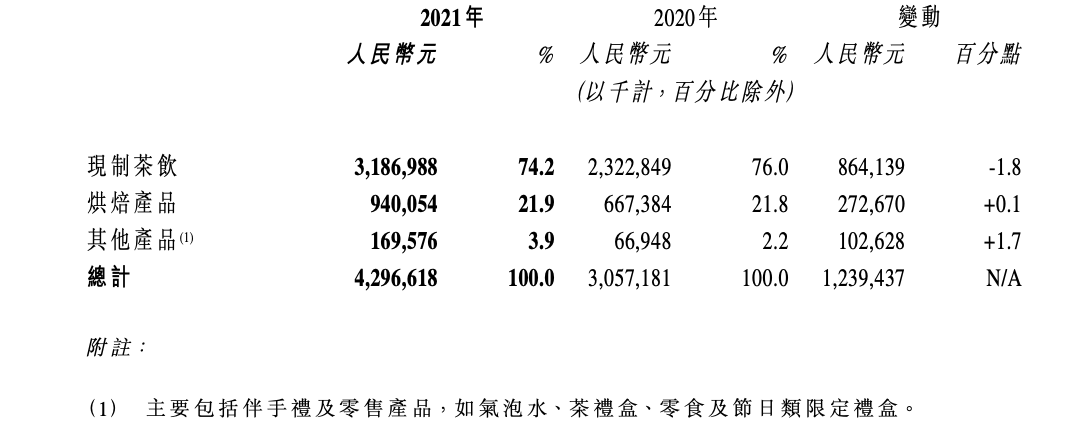 | | 2021年 | | 2020年 | | 變動 | |
|---|---|---|---|---|---|---|
| | 人民幣元 | % | 人民幣元 | % | 人民幣元 | 百分點 |
| | | | (以千計,百分比除外) | | | |
| 現制茶飲 | 3,186,988 | 74.2 | 2,322,849 | 76.0 | 864,139 | -1.8 |
| 烘焙產品 | 940,054 | 21.9 | 667,384 | 21.8 | 272,670 | +0.1 |
| 其他產品$^{(1)}$ | 169,576 | 3.9 | 66,948 | 2.2 | 102,628 | +1.7 |
| 總計 | 4,296,618 | 100.0 | 3,057,181 | 100.0 | 1,239,437 | N/A |

附註:

(1) 主要包括伴手禮及零售產品,如氣泡水、茶禮盒、零食及節日類限定禮盒。